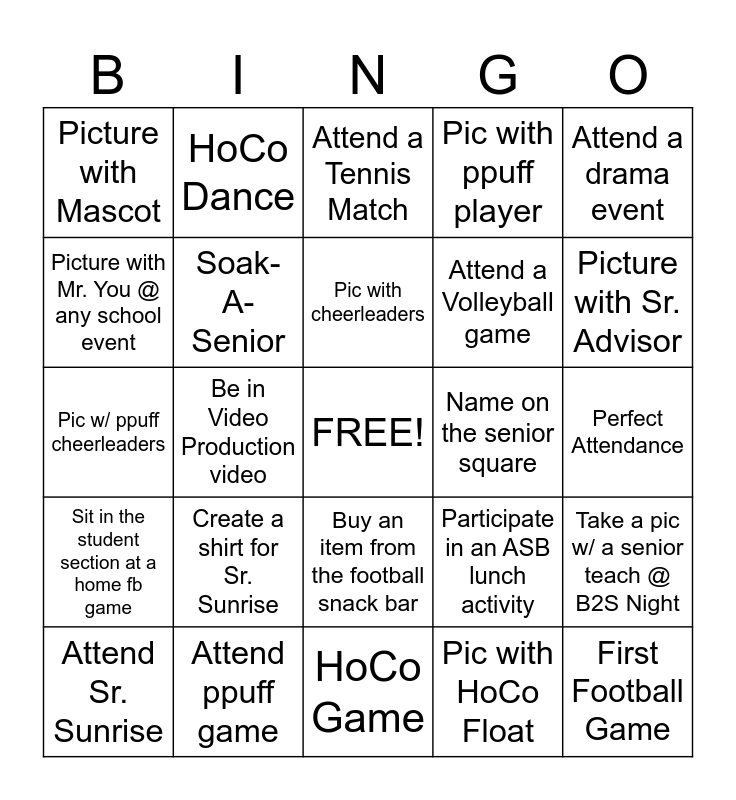 | B | I | N | G | O |
|---|---|---|---|---|
| Picture with Mascot | HoCo Dance | Attend a Tennis Match | Pic with ppuff player | Attend a drama event |
| Picture with Mr. You @ any school event | Soak-A-Senior | Pic with cheerleaders | Attend a Volleyball game | Picture with Sr. Advisor |
| Pic w/ ppuff cheerleaders | Be in Video Production video | FREE! | Name on the senior square | Perfect Attendance |
| Sit in the student section at a home fb game | Create a shirt for Sr. Sunrise | Buy an item from the football snack bar | Participate in an ASB lunch activity | Take a pic w/ a senior teach @ B2S Night |
| Attend Sr. Sunrise | Attend ppuff game | HoCo Game | Pic with HoCo Float | First Football Game |